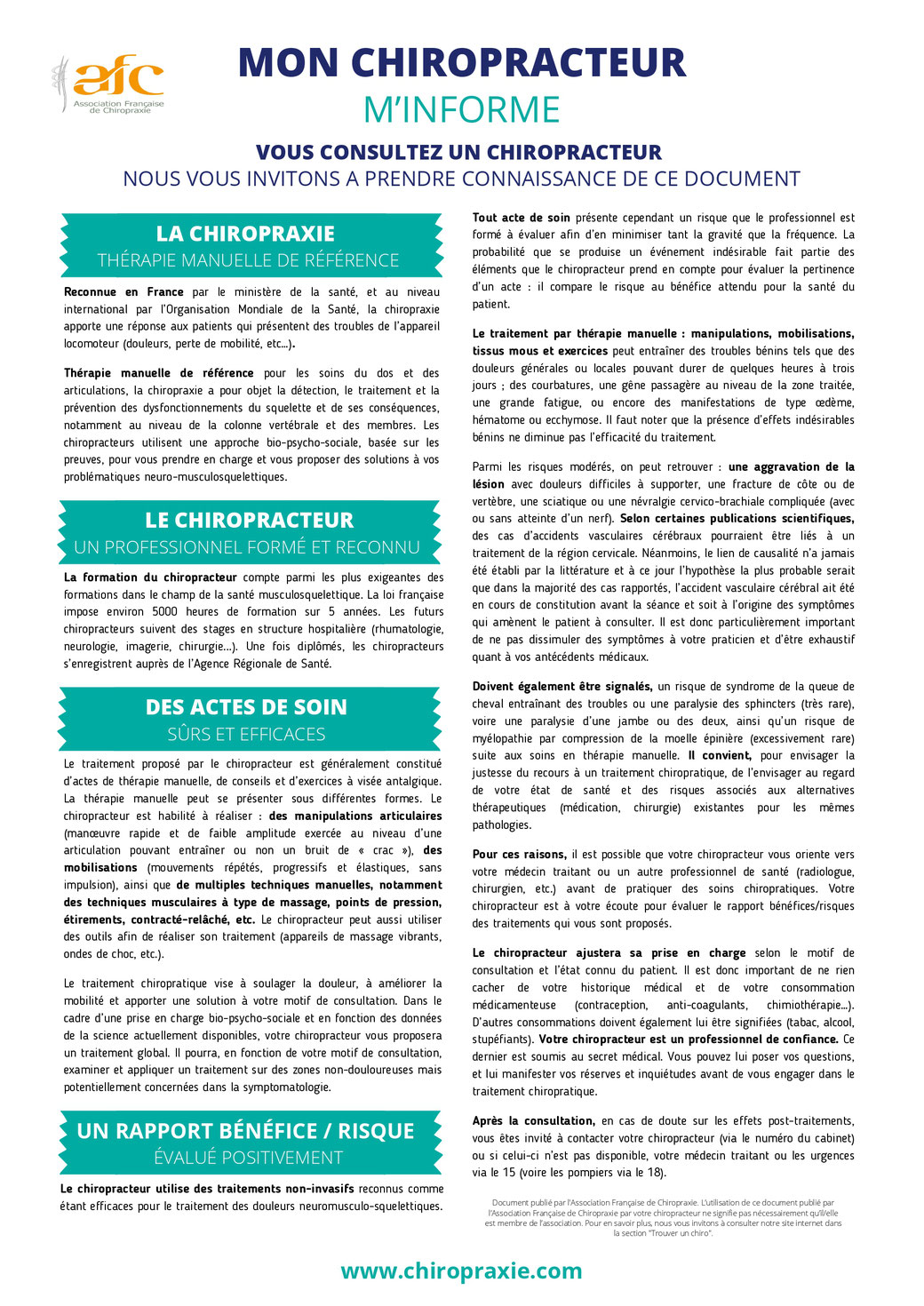 afc
Association Française de Chiropraxie

MON CHIROPRACTEUR
M'INFORME

VOUS CONSULTEZ UN CHIROPRACTEUR
NOUS VOUS INVITONS A PRENDRE CONNAISSANCE DE CE DOCUMENT

LA CHIROPRAXIE
THÉRAPIE MANUELLE DE RÉFÉRENCE

Reconnue en France par le ministère de la santé, et au niveau international par l'Organisation Mondiale de la Santé, la chiropraxie apporte une réponse aux patients qui présentent des troubles de l'appareil locomoteur (douleurs, perte de mobilité, etc...).

Thérapie manuelle de référence pour les soins du dos et des articulations, la chiropraxie a pour objet la détection, le traitement et la prévention des dysfonctionnements du squelette et de ses conséquences, notamment au niveau de la colonne vertébrale et des membres. Les chiropracteurs utilisent une approche bio-psycho-sociale, basée sur les preuves, pour vous prendre en charge et vous proposer des solutions à vos problématiques neuro-musculosquelettiques.

LE CHIROPRACTEUR
UN PROFESSIONNEL FORMÉ ET RECONNU

La formation du chiropracteur compte parmi les plus exigeantes des formations dans le champ de la santé musculosquelettique. La loi française impose environ 5000 heures de formation sur 5 années. Les futurs chiropracteurs suivent des stages en structure hospitalière (rhumatologie, neurologie, imagerie, chirurgie...). Une fois diplômés, les chiropracteurs s'enregistrent auprès de l'Agence Régionale de Santé.

DES ACTES DE SOIN
SÛRS ET EFFICACES

Le traitement proposé par le chiropracteur est généralement constitué d'actes de thérapie manuelle, de conseils et d'exercices à visée antalgique. La thérapie manuelle peut se présenter sous différentes formes. Le chiropracteur est habilité à réaliser : des manipulations articulaires (manœuvre rapide et de faible amplitude exercée au niveau d'une articulation pouvant entraîner ou non un bruit de « crac »), des mobilisations (mouvements répétés, progressifs et élastiques, sans impulsion), ainsi que de multiples techniques manuelles, notamment des techniques musculaires à type de massage, points de pression, étirements, contracté-relâché, etc. Le chiropracteur peut aussi utiliser des outils afin de réaliser son traitement (appareils de massage vibrants, ondes de choc, etc.).

Le traitement chiropratique vise à soulager la douleur, à améliorer la mobilité et apporter une solution à votre motif de consultation. Dans le cadre d'une prise en charge bio-psycho-sociale et en fonction des données de la science actuellement disponibles, votre chiropracteur vous proposera un traitement global. Il pourra, en fonction de votre motif de consultation, examiner et appliquer un traitement sur des zones non-douloureuses mais potentiellement concernées dans la symptomatologie.

UN RAPPORT BÉNÉFICE / RISQUE
ÉVALUÉ POSITIVEMENT

Le chiropracteur utilise des traitements non-invasifs reconnus comme étant efficaces pour le traitement des douleurs neuromusculo-squelettiques.

Tout acte de soin présente cependant un risque que le professionnel est formé à évaluer afin d'en minimiser tant la gravité que la fréquence. La probabilité que se produise un événement indésirable fait partie des éléments que le chiropracteur prend en compte pour évaluer la pertinence d'un acte : il compare le risque au bénéfice attendu pour la santé du patient.

Le traitement par thérapie manuelle : manipulations, mobilisations, tissus mous et exercices peut entraîner des troubles bénins tels que des douleurs générales ou locales pouvant durer de quelques heures à trois jours ; des courbatures, une gêne passagère au niveau de la zone traitée, une grande fatigue, ou encore des manifestations de type œdème, hématome ou ecchymose. Il faut noter que la présence d'effets indésirables bénins ne diminue pas l'efficacité du traitement.

Parmi les risques modérés, on peut retrouver : une aggravation de la lésion avec douleurs difficiles à supporter, une fracture de côte ou de vertèbre, une sciatique ou une névralgie cervico-brachiale compliquée (avec ou sans atteinte d'un nerf). Selon certaines publications scientifiques, des cas d'accidents vasculaires cérébraux pourraient être liés à un traitement de la région cervicale. Néanmoins, le lien de causalité n'a jamais été établi par la littérature et à ce jour l'hypothèse la plus probable serait que dans la majorité des cas rapportés, l'accident vasculaire cérébral ait été en cours de constitution avant la séance et soit à l'origine des symptômes qui amènent le patient à consulter. Il est donc particulièrement important de ne pas dissimuler des symptômes à votre praticien et d'être exhaustif quant à vos antécédents médicaux.

Doivent également être signalés, un risque de syndrome de la queue de cheval entraînant des troubles ou une paralysie des sphincters (très rare), voire une paralysie d'une jambe ou des deux, ainsi qu'un risque de myélopathie par compression de la moelle épinière (excessivement rare) suite aux soins en thérapie manuelle. Il convient, pour envisager la justesse du recours à un traitement chiropratique, de l'envisager au regard de votre état de santé et des risques associés aux alternatives thérapeutiques (médication, chirurgie) existantes pour les mêmes pathologies.

Pour ces raisons, il est possible que votre chiropracteur vous oriente vers votre médecin traitant ou un autre professionnel de santé (radiologue, chirurgien, etc.) avant de pratiquer des soins chiropratiques. Votre chiropracteur est à votre écoute pour évaluer le rapport bénéfices/risques des traitements qui vous sont proposés.

Le chiropracteur ajustera sa prise en charge selon le motif de consultation et l'état connu du patient. Il est donc important de ne rien cacher de votre historique médical et de votre consommation médicamenteuse (contraception, anti-coagulants, chimiothérapie...). D'autres consommations doivent également lui être signifiées (tabac, alcool, stupéfiants). Votre chiropracteur est un professionnel de confiance. Ce dernier est soumis au secret médical. Vous pouvez lui poser vos questions, et lui manifester vos réserves et inquiétudes avant de vous engager dans le traitement chiropratique.

Après la consultation, en cas de doute sur les effets post-traitements, vous êtes invité à contacter votre chiropracteur (via le numéro du cabinet) ou si celui-ci n'est pas disponible, votre médecin traitant ou les urgences via le 15 (voire les pompiers via le 18).

Document publié par l'Association Française de Chiropraxie. L'utilisation de ce document publié par l'Association Française de Chiropraxie par votre chiropracteur ne signifie pas nécessairement qu'il/elle est membre de l'association. Pour en savoir plus, nous vous invitons à consulter notre site internet dans la section "Trouver un chiro".

www.chiropraxie.com